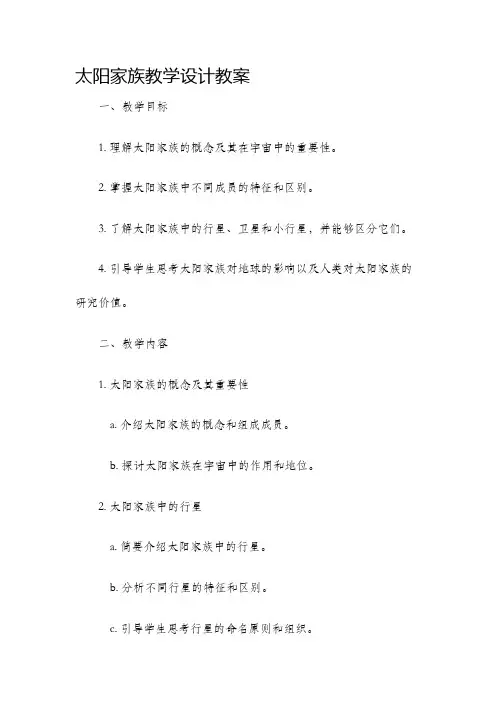 太阳家族教学设计教案

一、教学目标

1. 理解太阳家族的概念及其在宇宙中的重要性。

2. 掌握太阳家族中不同成员的特征和区别。

3. 了解太阳家族中的行星、卫星和小行星，并能够区分它们。

4. 引导学生思考太阳家族对地球的影响以及人类对太阳家族的研究价值。

二、教学内容

1. 太阳家族的概念及其重要性

a. 介绍太阳家族的概念和组成成员。

b. 探讨太阳家族在宇宙中的作用和地位。

2. 太阳家族中的行星

a. 简要介绍太阳家族中的行星。

b. 分析不同行星的特征和区别。

c. 引导学生思考行星的命名原则和组织。